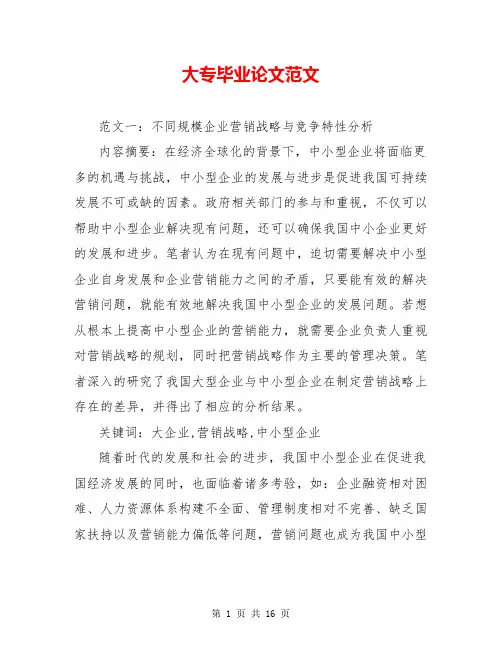 大专毕业论文范文

范文一：不同规模企业营销战略与竞争特性分析

内容摘要：在经济全球化的背景下，中小型企业将面临更多的机遇与挑战，中小型企业的发展与进步是促进我国可持续发展不可或缺的因素。政府相关部门的参与和重视，不仅可以帮助中小型企业解决现有问题，还可以确保我国中小企业更好的发展和进步。笔者认为在现有问题中，迫切需要解决中小型企业自身发展和企业营销能力之间的矛盾，只要能有效的解决营销问题，就能有效地解决我国中小型企业的发展问题。若想从根本上提高中小型企业的营销能力，就需要企业负责人重视对营销战略的规划，同时把营销战略作为主要的管理决策。笔者深入的研究了我国大型企业与中小型企业在制定营销战略上存在的差异，并得出了相应的分析结果。

关键词：大企业,营销战略,中小型企业

随着时代的发展和社会的进步，我国中小型企业在促进我国经济发展的同时，也面临着诸多考验，如：企业融资相对困难、人力资源体系构建不全面、管理制度相对不完善、缺乏国家扶持以及营销能力偏低等问题，营销问题也成为我国中小型

第 1 页 共 16 页